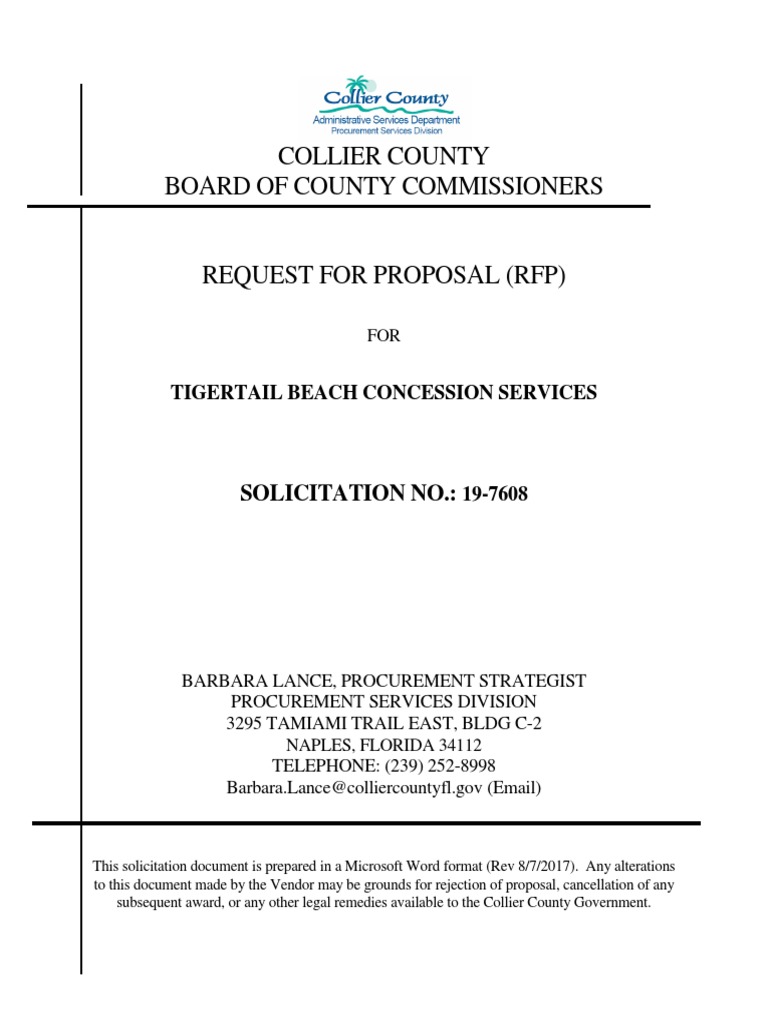 Collier County
Administrative Services Department
Procurement Services Division

COLLIER COUNTY
BOARD OF COUNTY COMMISSIONERS

REQUEST FOR PROPOSAL (RFP)

FOR

TIGERTAIL BEACH CONCESSION SERVICES

SOLICITATION NO.: 19-7608

BARBARA LANCE, PROCUREMENT STRATEGIST
PROCUREMENT SERVICES DIVISION
3295 TAMIAMI TRAIL EAST, BLDG C-2
NAPLES, FLORIDA 34112
TELEPHONE: (239) 252-8998
Barbara.Lance@colliercountyfl.gov (Email)

This solicitation document is prepared in a Microsoft Word format (Rev 8/7/2017). Any alterations to this document made by the Vendor may be grounds for rejection of proposal, cancellation of any subsequent award, or any other legal remedies available to the Collier County Government.